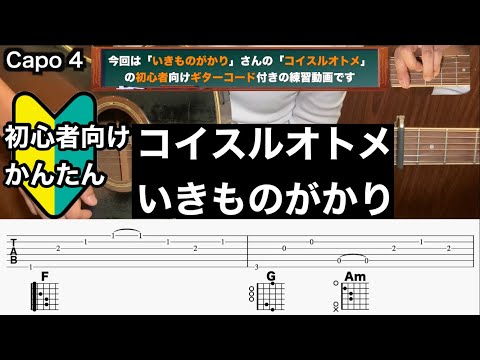 Capo 4

今回は「いきものがかり」さんの「コイスルオトメ」の初心者向けギターコード付きの練習動画です

初心者向け
かんたん

コイスルオトメ
いきものがかり

T
A
B

1 2 1 1 1 1 2 1
3 0 0 0 0 2 1 2

F
G
Am